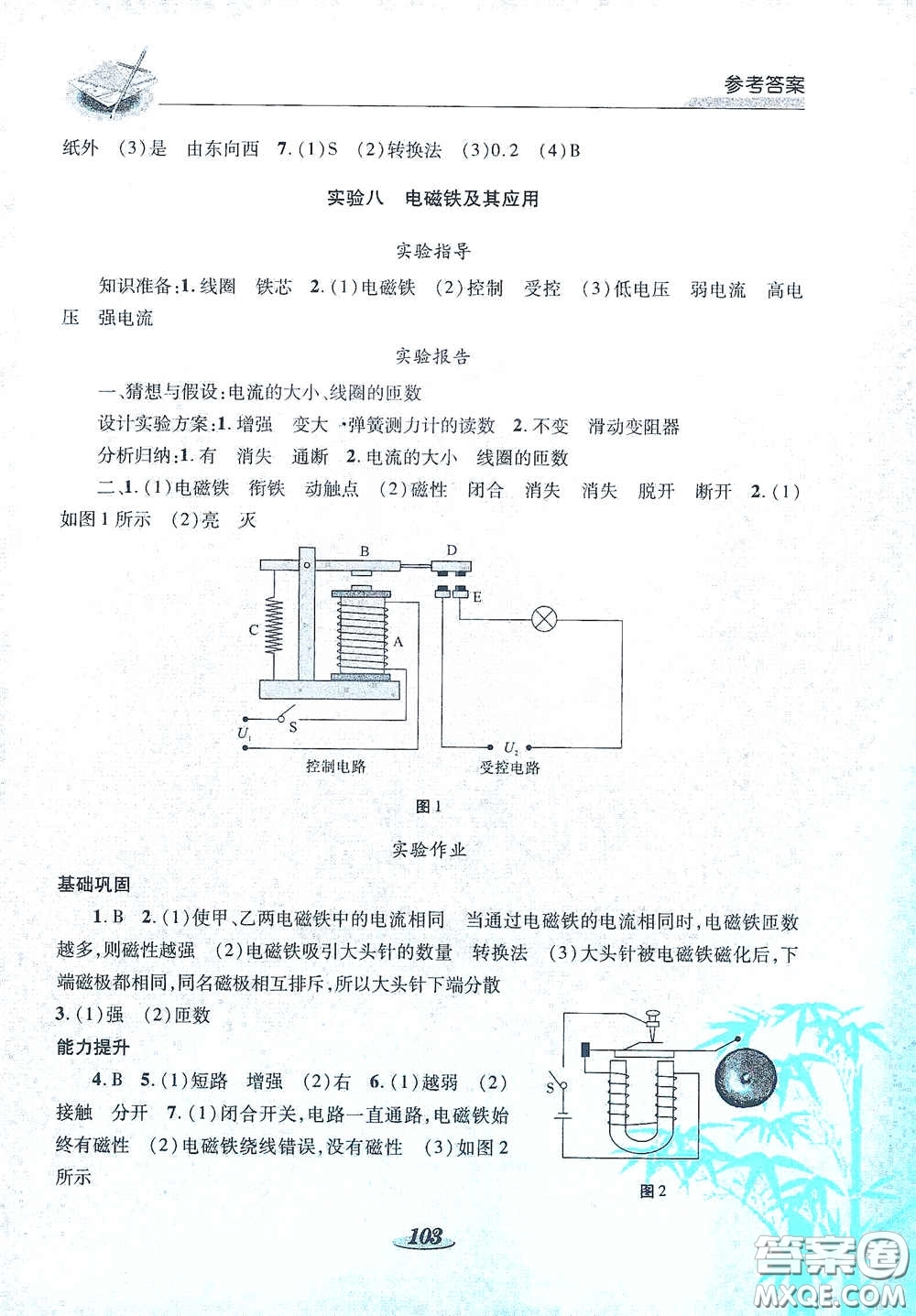 参考答案

纸外 (3)是 由东向西 7.(1)S (2)转换法 (3)0.2 (4)B

实验八 电磁铁及其应用

实验指导

知识准备:1.线圈 铁芯 2.(1)电磁铁 (2)控制 受控 (3)低电压 弱电流 高电压 强电流

实验报告

一、猜想与假设:电流的大小、线圈的匝数

设计实验方案:1.增强 变大 弹簧测力计的读数 2.不变 滑动变阻器

分析归纳:1.有 消失 通断 2.电流的大小 线圈的匝数

二、1.(1)电磁铁 衔铁 动触点 (2)磁性 闭合 消失 消失 脱开 断开 2.(1)如图1所示 (2)亮 灭

B D C A E S $U_1$ $U_2$ 控制电路 受控电路

图1

实验作业

基础巩固

1.B 2.(1)使甲、乙两电磁铁中的电流相同 当通过电磁铁的电流相同时,电磁铁匝数越多,则磁性越强 (2)电磁铁吸引大头针的数量 转换法 (3)大头针被电磁铁磁化后,下端磁极都相同,同名磁极相互排斥,所以大头针下端分散

3.(1)强 (2)匝数

能力提升

4.B 5.(1)短路 增强 (2)右 6.(1)越弱 (2)接触 分开 7.(1)闭合开关,电路一直通路,电磁铁始终有磁性 (2)电磁铁绕线错误,没有磁性 (3)如图2所示

S

图2

103

答案圈 MXQE.COM